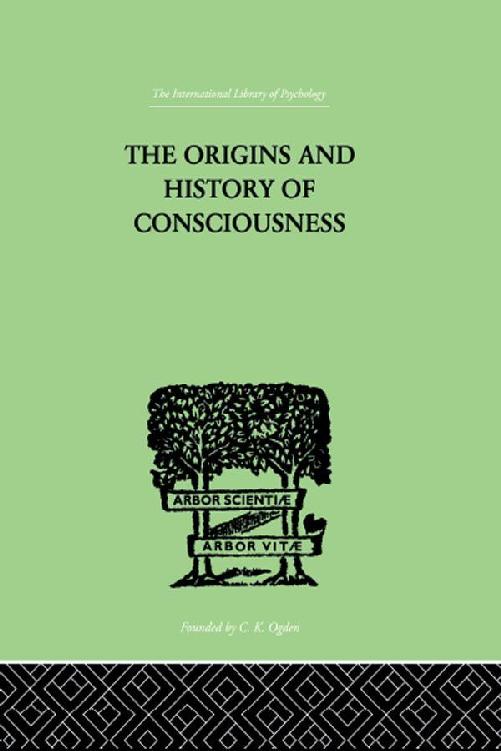 The International Library of Psychology

THE ORIGINS AND HISTORY OF CONSCIOUSNESS

ARBOR SCIENTIÆ

ARBOR VITÆ

Founded by C. K. Ogden